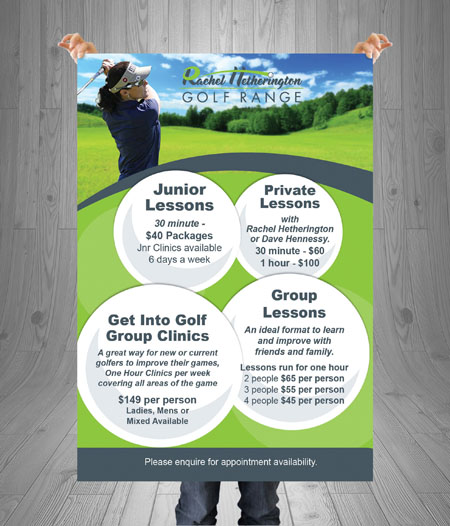 Rachel Hetherington
GOLF RANGE

Junior Lessons

30 minute - $40 Packages
Jnr Clinics available 6 days a week

Private Lessons

with Rachel Hetherington or Dave Hennessy.
30 minute - $60
1 hour - $100

Get Into Golf Group Clinics

A great way for new or current golfers to improve their games, One Hour Clinics per week covering all areas of the game

$149 per person
Ladies, Mens or Mixed Available

Group Lessons

An ideal format to learn and improve with friends and family.

Lessons run for one hour
2 people $65 per person
3 people $55 per person
4 people $45 per person

Please enquire for appointment availability.